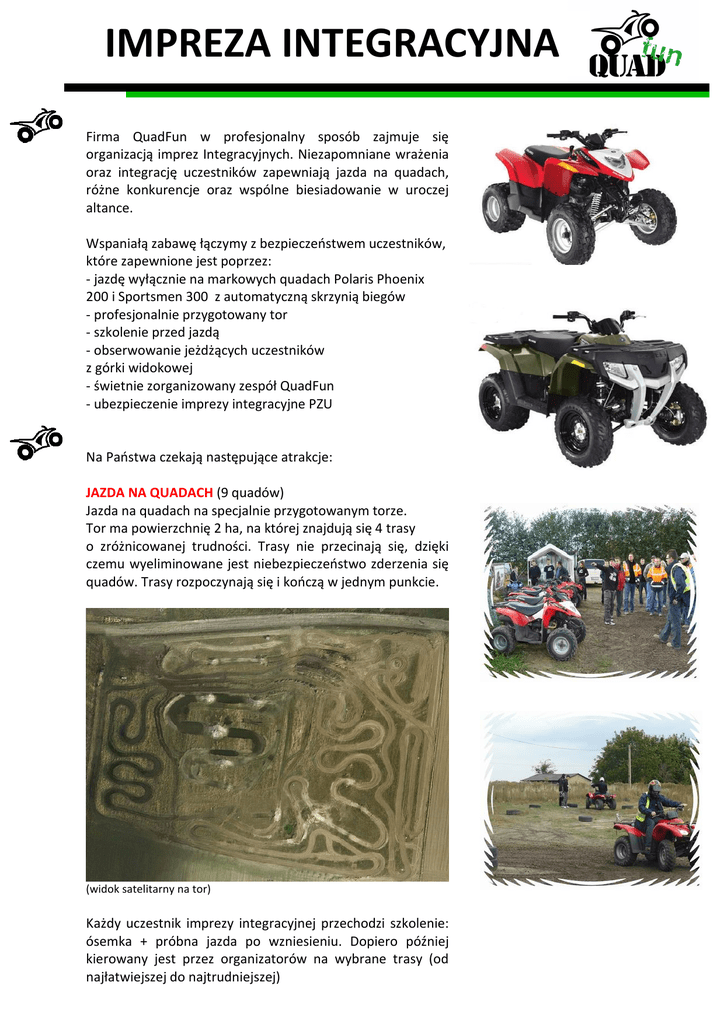 IMPREZA INTEGRACYJNA

QUAD fun

Firma QuadFun w profesjonalny sposób zajmuje się organizacją imprez Integracyjnych. Niezapomniane wrażenia oraz integrację uczestników zapewniają jazda na quadach, różne konkurencje oraz wspólne biesiadowanie w uroczej altance.

Wspaniałą zabawę łączymy z bezpieczeństwem uczestników, które zapewnione jest poprzez:
- jazdę wyłącznie na markowych quadach Polaris Phoenix 200 i Sportsmen 300 z automatyczną skrzynią biegów
- profesjonalnie przygotowany tor
- szkolenie przed jazdą
- obserwowanie jeżdżących uczestników z górki widokowej
- świetnie zorganizowany zespół QuadFun
- ubezpieczenie imprezy integracyjne PZU

Na Państwa czekają następujące atrakcje:

JAZDA NA QUADACH (9 quadów)
Jazda na quadach na specjalnie przygotowanym torze.
Tor ma powierzchnię 2 ha, na której znajdują się 4 trasy o zróżnicowanej trudności. Trasy nie przecinają się, dzięki czemu wyeliminowane jest niebezpieczeństwo zderzenia się quadów. Trasy rozpoczynają się i kończą w jednym punkcie.

(widok satelitarny na tor)

Każdy uczestnik imprezy integracyjnej przechodzi szkolenie: ósemka + próbna jazda po wzniesieniu. Dopiero później kierowany jest przez organizatorów na wybrane trasy (od najłatwiejszej do najtrudniejszej)